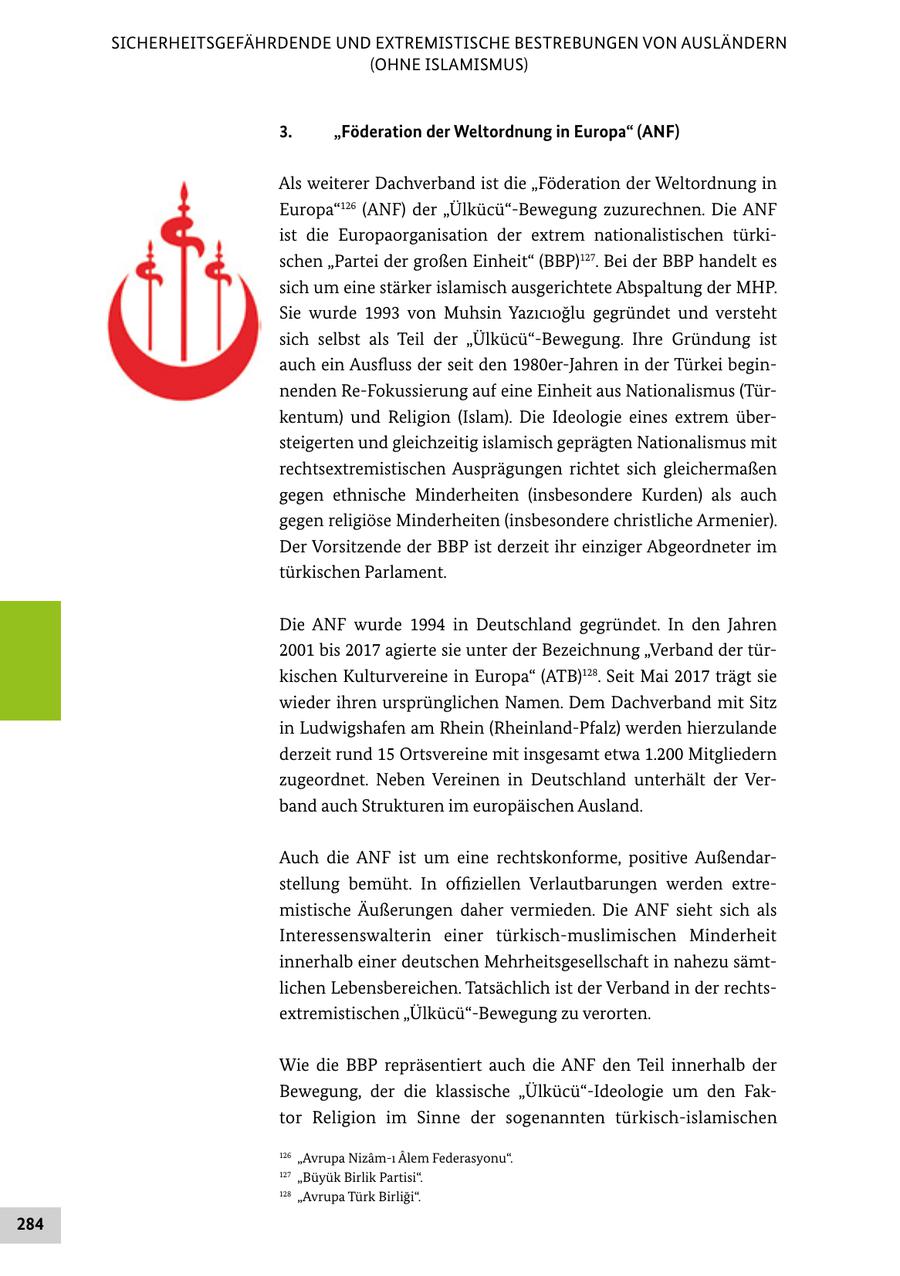 SICHERHEITSGEFÄHRDENDE UND EXTREMISTISCHE BESTREBUNGEN VON AUSLÄNDERN (OHNE ISLAMISMUS)

3. „Föderation der Weltordnung in Europa“ (ANF)

Als weiterer Dachverband ist die „Föderation der Weltordnung in Europa“$^{126}$ (ANF) der „Ülkücü“-Bewegung zuzurechnen. Die ANF ist die Europaorganisation der extrem nationalistischen türkischen „Partei der großen Einheit“ (BBP)$^{127}$. Bei der BBP handelt es sich um eine stärker islamisch ausgerichtete Abspaltung der MHP. Sie wurde 1993 von Muhsin Yazıcıoğlu gegründet und versteht sich selbst als Teil der „Ülkücü“-Bewegung. Ihre Gründung ist auch ein Ausfluss der seit den 1980er-Jahren in der Türkei beginnenden Re-Fokussierung auf eine Einheit aus Nationalismus (Türkentum) und Religion (Islam). Die Ideologie eines extrem übersteigerten und gleichzeitig islamisch geprägten Nationalismus mit rechtsextremistischen Ausprägungen richtet sich gleichermaßen gegen ethnische Minderheiten (insbesondere Kurden) als auch gegen religiöse Minderheiten (insbesondere christliche Armenier). Der Vorsitzende der BBP ist derzeit ihr einziger Abgeordneter im türkischen Parlament.

Die ANF wurde 1994 in Deutschland gegründet. In den Jahren 2001 bis 2017 agierte sie unter der Bezeichnung „Verband der türkischen Kulturvereine in Europa“ (ATB)$^{128}$. Seit Mai 2017 trägt sie wieder ihren ursprünglichen Namen. Dem Dachverband mit Sitz in Ludwigshafen am Rhein (Rheinland-Pfalz) werden hierzulande derzeit rund 15 Ortsvereine mit insgesamt etwa 1.200 Mitgliedern zugeordnet. Neben Vereinen in Deutschland unterhält der Verband auch Strukturen im europäischen Ausland.

Auch die ANF ist um eine rechtskonforme, positive Außendarstellung bemüht. In offiziellen Verlautbarungen werden extremistische Äußerungen daher vermieden. Die ANF sieht sich als Interessenswalterin einer türkisch-muslimischen Minderheit innerhalb einer deutschen Mehrheitsgesellschaft in nahezu sämtlichen Lebensbereichen. Tatsächlich ist der Verband in der rechtsextremistischen „Ülkücü“-Bewegung zu verorten.

Wie die BBP repräsentiert auch die ANF den Teil innerhalb der Bewegung, der die klassische „Ülkücü“-Ideologie um den Faktor Religion im Sinne der sogenannten türkisch-islamischen

$^{126}$ „Avrupa Nizâm-ı Âlem Federasyonu“.
$^{127}$ „Büyük Birlik Partisi“.
$^{128}$ „Avrupa Türk Birliği“.

284